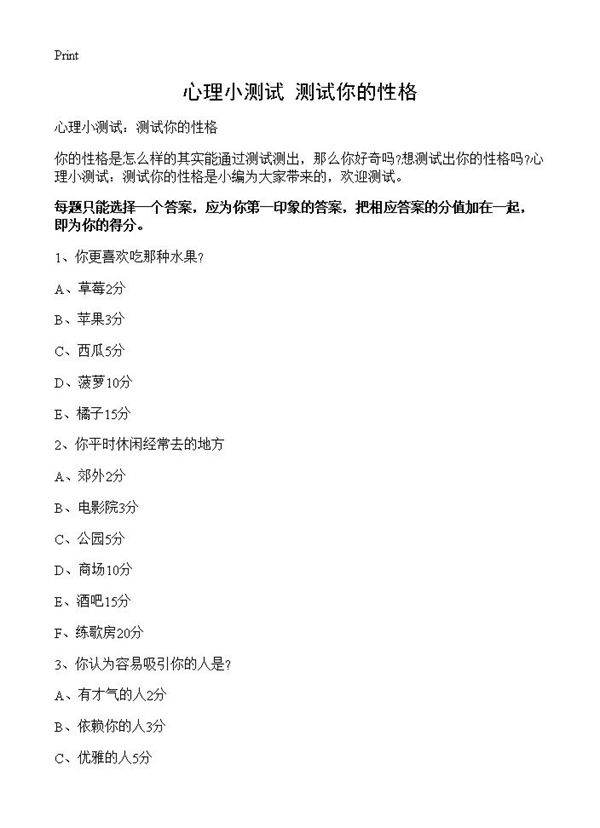 Print

心理小测试 测试你的性格

心理小测试：测试你的性格

你的性格是怎么样的其实能通过测试测出，那么你好奇吗?想测试出你的性格吗?心理小测试：测试你的性格是小编为大家带来的，欢迎测试。

每题只能选择一个答案，应为你第一印象的答案，把相应答案的分值加在一起，即为你的得分。

1、你更喜欢吃那种水果?

A、草莓2分

B、苹果3分

C、西瓜5分

D、菠萝10分

E、橘子15分

2、你平时休闲经常去的地方

A、郊外2分

B、电影院3分

C、公园5分

D、商场10分

E、酒吧15分

F、练歌房20分

3、你认为容易吸引你的人是?

A、有才气的人2分

B、依赖你的人3分

C、优雅的人5分